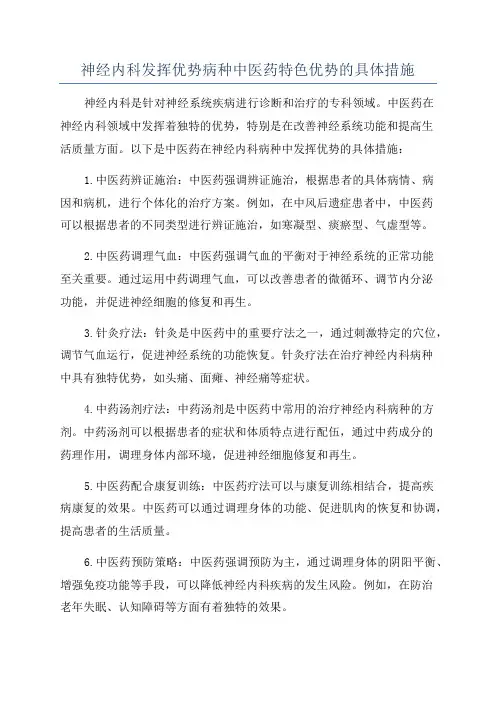 神经内科发挥优势病种中医药特色优势的具体措施

神经内科是针对神经系统疾病进行诊断和治疗的专科领域。中医药在神经内科领域中发挥着独特的优势，特别是在改善神经系统功能和提高生活质量方面。以下是中医药在神经内科病种中发挥优势的具体措施：

1.中医药辨证施治：中医药强调辨证施治，根据患者的具体病情、病因和病机，进行个体化的治疗方案。例如，在中风后遗症患者中，中医药可以根据患者的不同类型进行辨证施治，如寒凝型、痰瘀型、气虚型等。

2.中医药调理气血：中医药强调气血的平衡对于神经系统的正常功能至关重要。通过运用中药调理气血，可以改善患者的微循环、调节内分泌功能，并促进神经细胞的修复和再生。

3.针灸疗法：针灸是中医药中的重要疗法之一，通过刺激特定的穴位，调节气血运行，促进神经系统的功能恢复。针灸疗法在治疗神经内科病种中具有独特优势，如头痛、面瘫、神经痛等症状。

4.中药汤剂疗法：中药汤剂是中医药中常用的治疗神经内科病种的方剂。中药汤剂可以根据患者的症状和体质特点进行配伍，通过中药成分的药理作用，调理身体内部环境，促进神经细胞修复和再生。

5.中医药配合康复训练：中医药疗法可以与康复训练相结合，提高疾病康复的效果。中医药可以通过调理身体的功能、促进肌肉的恢复和协调，提高患者的生活质量。

6.中医药预防策略：中医药强调预防为主，通过调理身体的阴阳平衡、增强免疫功能等手段，可以降低神经内科疾病的发生风险。例如，在防治老年失眠、认知障碍等方面有着独特的效果。